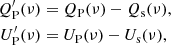 $Q'_{\mathrm{P}}(\nu) = Q_{\mathrm{P}}(\nu) - Q_{\mathrm{s}}(\nu),$

$U'_{\mathrm{P}}(\nu) = U_{\mathrm{P}}(\nu) - U_{\mathrm{s}}(\nu),$